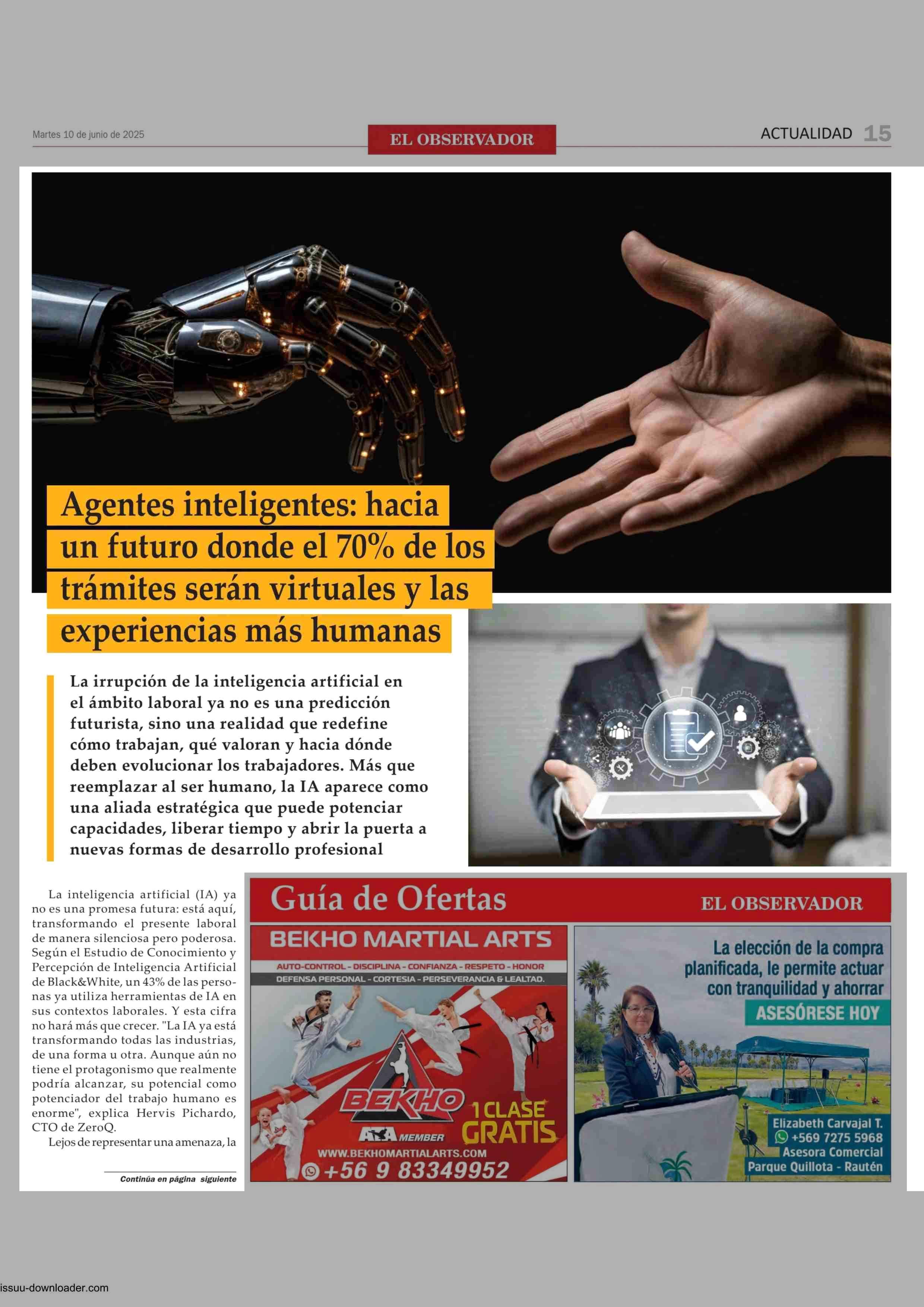 Martes 10 de junio de 2025

EL OBSERVADOR

ACTUALIDAD 15

Agentes inteligentes: hacia un futuro donde el 70% de los trámites serán virtuales y las experiencias más humanas

La irrupción de la inteligencia artificial en el ámbito laboral ya no es una predicción futurista, sino una realidad que redefine cómo trabajan, qué valoran y hacia dónde deben evolucionar los trabajadores. Más que reemplazar al ser humano, la IA aparece como una aliada estratégica que puede potenciar capacidades, liberar tiempo y abrir la puerta a nuevas formas de desarrollo profesional

La inteligencia artificial (IA) ya no es una promesa futura: está aquí, transformando el presente laboral de manera silenciosa pero poderosa. Según el Estudio de Conocimiento y Percepción de Inteligencia Artificial de Black&White, un 43% de las personas ya utiliza herramientas de IA en sus contextos laborales. Y esta cifra no hará más que crecer. "La IA ya está transformando todas las industrias, de una forma u otra. Aunque aún no tiene el protagonismo que realmente podría alcanzar, su potencial como potenciador del trabajo humano es enorme", explica Hervis Pichardo, CTO de ZeroQ.

Lejos de representar una amenaza, la

Continúa en página siguiente

Guía de Ofertas

EL OBSERVADOR

BEKHO MARTIAL ARTS

AUTO-CONTROL - DISCIPLINA - CONFIANZA - RESPETO - HONOR
DEFENSA PERSONAL - CORTESIA - PERSEVERANCIA & LEALTAD.

BEKHO

ATA MEMBER

1 CLASE GRATIS

WWW.BEKHOMARTIALARTS.COM

+56 9 83349952

La elección de la compra planificada, le permite actuar con tranquilidad y ahorrar

ASESÓRESE HOY

Elizabeth Carvajal T.
+569 7275 5968
Asesora Comercial
Parque Quillota - Rautén

issuu-downloader.com